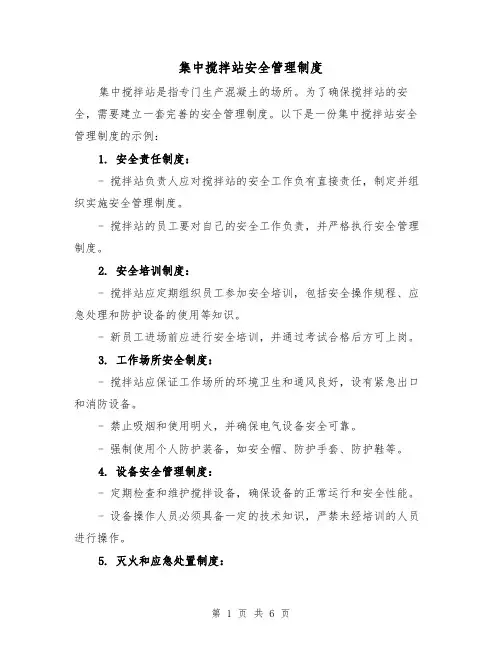 集中搅拌站安全管理制度

集中搅拌站是指专门生产混凝土的场所。为了确保搅拌站的安全，需要建立一套完善的安全管理制度。以下是一份集中搅拌站安全管理制度的示例：

1. 安全责任制度：

- 搅拌站负责人应对搅拌站的安全工作负有直接责任，制定并组织实施安全管理制度。

- 搅拌站的员工要对自己的安全工作负责，并严格执行安全管理制度。

2. 安全培训制度：

- 搅拌站应定期组织员工参加安全培训，包括安全操作规程、应急处理和防护设备的使用等知识。

- 新员工进场前应进行安全培训，并通过考试合格后方可上岗。

3. 工作场所安全制度：

- 搅拌站应保证工作场所的环境卫生和通风良好，设有紧急出口和消防设备。

- 禁止吸烟和使用明火，并确保电气设备安全可靠。

- 强制使用个人防护装备，如安全帽、防护手套、防护鞋等。

4. 设备安全管理制度：

- 定期检查和维护搅拌设备，确保设备的正常运行和安全性能。

- 设备操作人员必须具备一定的技术知识，严禁未经培训的人员进行操作。

5. 灭火和应急处置制度：

第 1 页 共 6 页